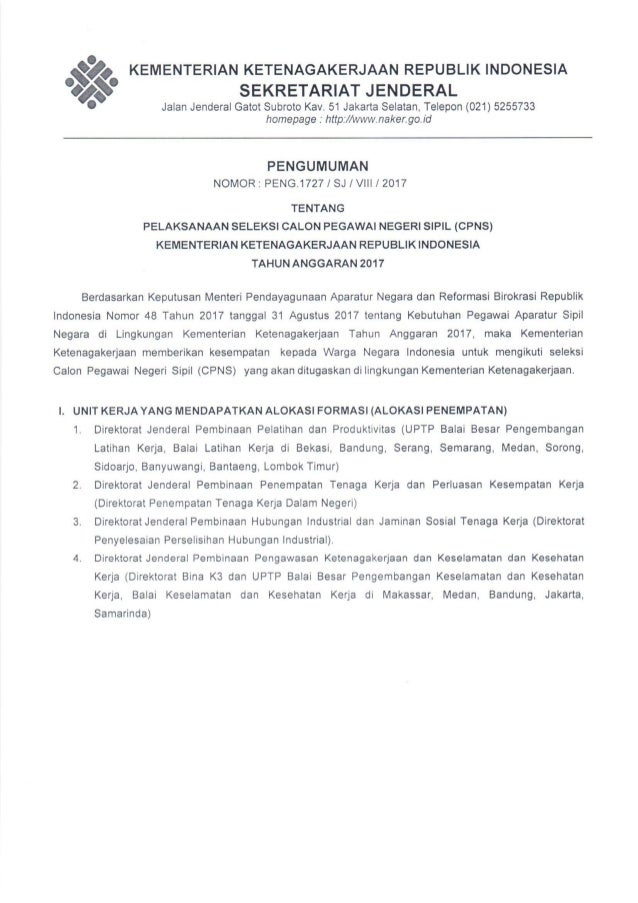 KEMENTERIAN KETENAGAKERJAAN REPUBLIK INDONESIA
SEKRETARIAT JENDERAL
Jalan Jenderal Gatot Subroto Kav. 51 Jakarta Selatan, Telepon (021) 5255733
homepage : http://www.naker.go.id

PENGUMUMAN
NOMOR : PENG.1727 / SJ / VIII / 2017

TENTANG
PELAKSANAAN SELEKSI CALON PEGAWAI NEGERI SIPIL (CPNS)
KEMENTERIAN KETENAGAKERJAAN REPUBLIK INDONESIA
TAHUN ANGGARAN 2017

Berdasarkan Keputusan Menteri Pendayagunaan Aparatur Negara dan Reformasi Birokrasi Republik Indonesia Nomor 48 Tahun 2017 tanggal 31 Agustus 2017 tentang Kebutuhan Pegawai Aparatur Sipil Negara di Lingkungan Kementerian Ketenagakerjaan Tahun Anggaran 2017, maka Kementerian Ketenagakerjaan memberikan kesempatan kepada Warga Negara Indonesia untuk mengikuti seleksi Calon Pegawai Negeri Sipil (CPNS) yang akan ditugaskan di lingkungan Kementerian Ketenagakerjaan.

I. UNIT KERJA YANG MENDAPATKAN ALOKASI FORMASI (ALOKASI PENEMPATAN)
1. Direktorat Jenderal Pembinaan Pelatihan dan Produktivitas (UPTP Balai Besar Pengembangan Latihan Kerja, Balai Latihan Kerja di Bekasi, Bandung, Serang, Semarang, Medan, Sorong, Sidoarjo, Banyuwangi, Bantaeng, Lombok Timur)
2. Direktorat Jenderal Pembinaan Penempatan Tenaga Kerja dan Perluasan Kesempatan Kerja (Direktorat Penempatan Tenaga Kerja Dalam Negeri)
3. Direktorat Jenderal Pembinaan Hubungan Industrial dan Jaminan Sosial Tenaga Kerja (Direktorat Penyelesaian Perselisihan Hubungan Industrial).
4. Direktorat Jenderal Pembinaan Pengawasan Ketenagakerjaan dan Keselamatan dan Kesehatan Kerja (Direktorat Bina K3 dan UPTP Balai Besar Pengembangan Keselamatan dan Kesehatan Kerja, Balai Keselamatan dan Kesehatan Kerja di Makassar, Medan, Bandung, Jakarta, Samarinda)